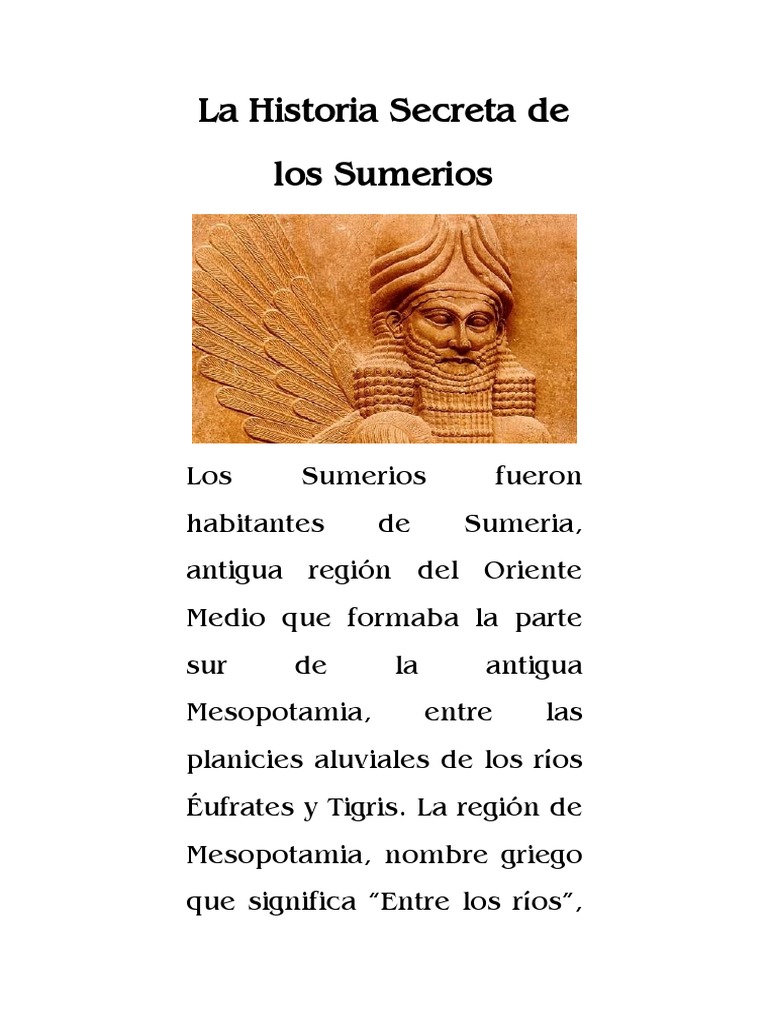 La Historia Secreta de los Sumerios

Los Sumerios fueron habitantes de Sumeria, antigua región del Oriente Medio que formaba la parte sur de la antigua Mesopotamia, entre las planicies aluviales de los ríos Éufrates y Tigris. La región de Mesopotamia, nombre griego que significa "Entre los ríos",